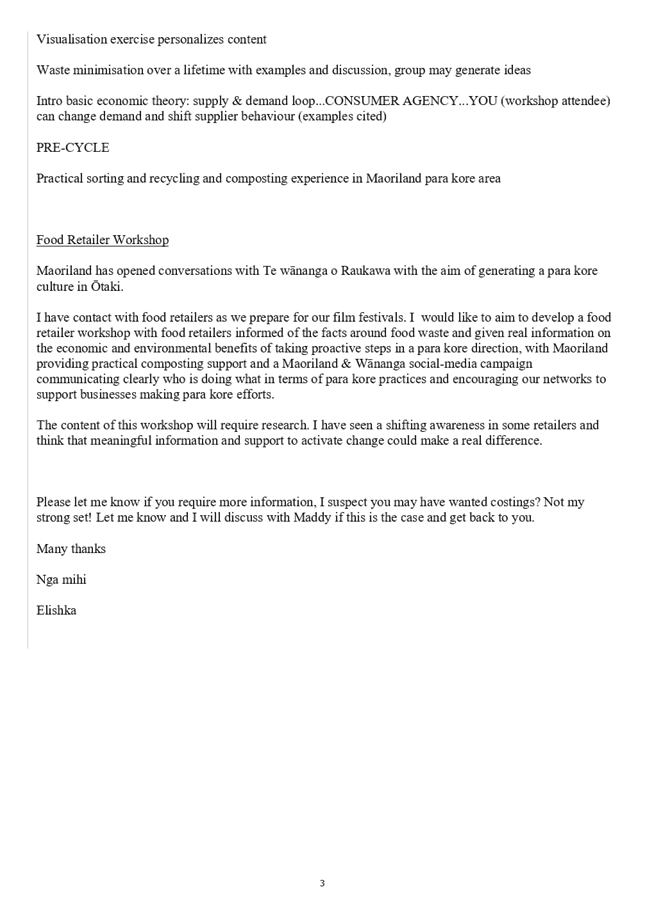 Visualisation exercise personalizes content

Waste minimisation over a lifetime with examples and discussion, group may generate ideas

Intro basic economic theory: supply & demand loop...CONSUMER AGENCY...YOU (workshop attendee) can change demand and shift supplier behaviour (examples cited)

PRE-CYCLE

Practical sorting and recycling and composting experience in Maoriland para kore area

Food Retailer Workshop

Maoriland has opened conversations with Te wānanga o Raukawa with the aim of generating a para kore culture in Ōtaki.

I have contact with food retailers as we prepare for our film festivals. I would like to aim to develop a food retailer workshop with food retailers informed of the facts around food waste and given real information on the economic and environmental benefits of taking proactive steps in a para kore direction, with Maoriland providing practical composting support and a Maoriland & Wānanga social-media campaign communicating clearly who is doing what in terms of para kore practices and encouraging our networks to support businesses making para kore efforts.

The content of this workshop will require research. I have seen a shifting awareness in some retailers and think that meaningful information and support to activate change could make a real difference.

Please let me know if you require more information, I suspect you may have wanted costings? Not my strong set! Let me know and I will discuss with Maddy if this is the case and get back to you.

Many thanks

Nga mihi

Elishka

3